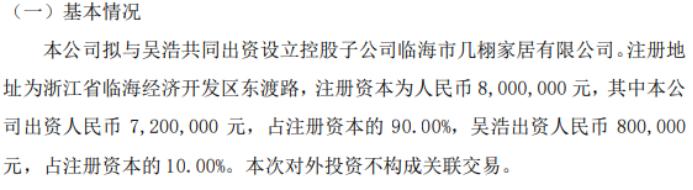 （一）基本情况

本公司拟与吴浩共同出资设立控股子公司临海市几栩家居有限公司。注册地址为浙江省临海经济开发区东渡路，注册资本为人民币 8,000,000 元，其中本公司出资人民币 7,200,000 元，占注册资本的 90.00%，吴浩出资人民币 800,000 元，占注册资本的 10.00%。本次对外投资不构成关联交易。